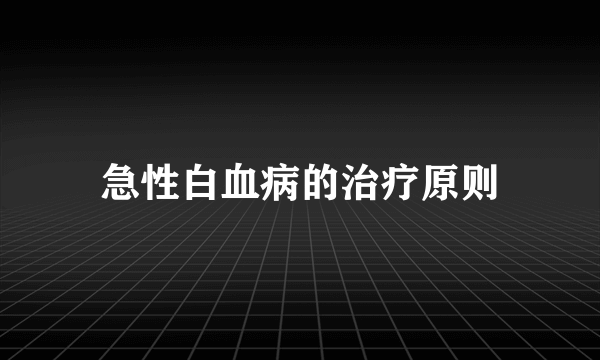 急性白血病的治疗原则